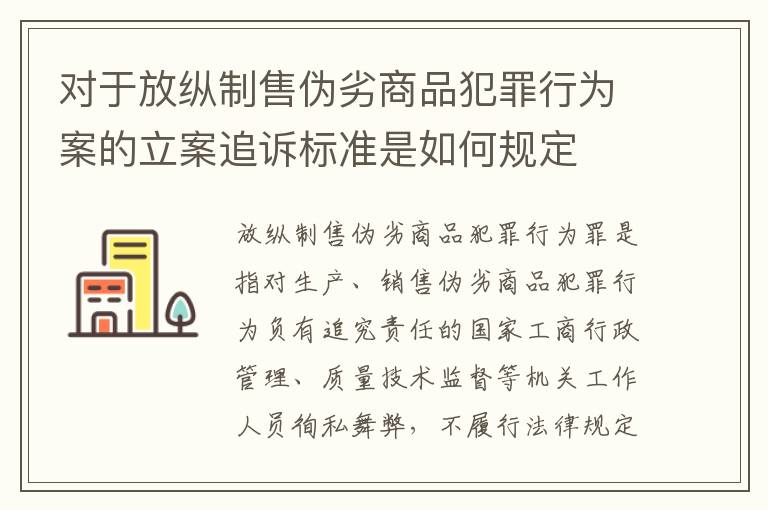 对于放纵制售伪劣商品犯罪行为案的立案追诉标准是如何规定

放纵制售伪劣商品犯罪行为罪是指对生产、销售伪劣商品犯罪行为负有追究责任的国家工商行政管理、质量技术监督等机关工作人员徇私舞弊，不履行法律规定